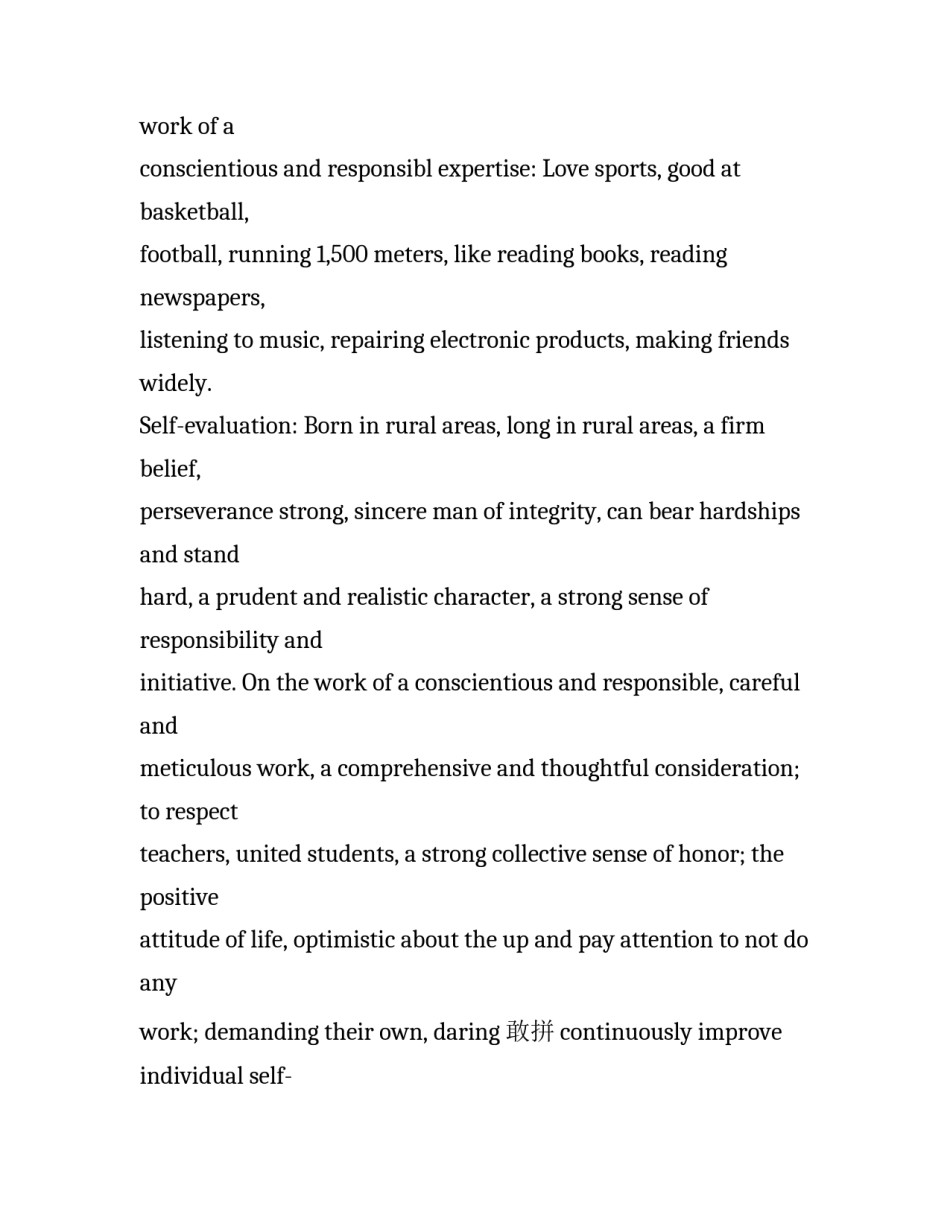 work of a
conscientious and responsibl expertise: Love sports, good at basketball, football, running 1,500 meters, like reading books, reading newspapers, listening to music, repairing electronic products, making friends widely.
Self-evaluation: Born in rural areas, long in rural areas, a firm belief, perseverance strong, sincere man of integrity, can bear hardships and stand hard, a prudent and realistic character, a strong sense of responsibility and initiative. On the work of a conscientious and responsible, careful and meticulous work, a comprehensive and thoughtful consideration; to respect teachers, united students, a strong collective sense of honor; the positive attitude of life, optimistic about the up and pay attention to not do any work; demanding their own, daring 敢拼 continuously improve individual self-